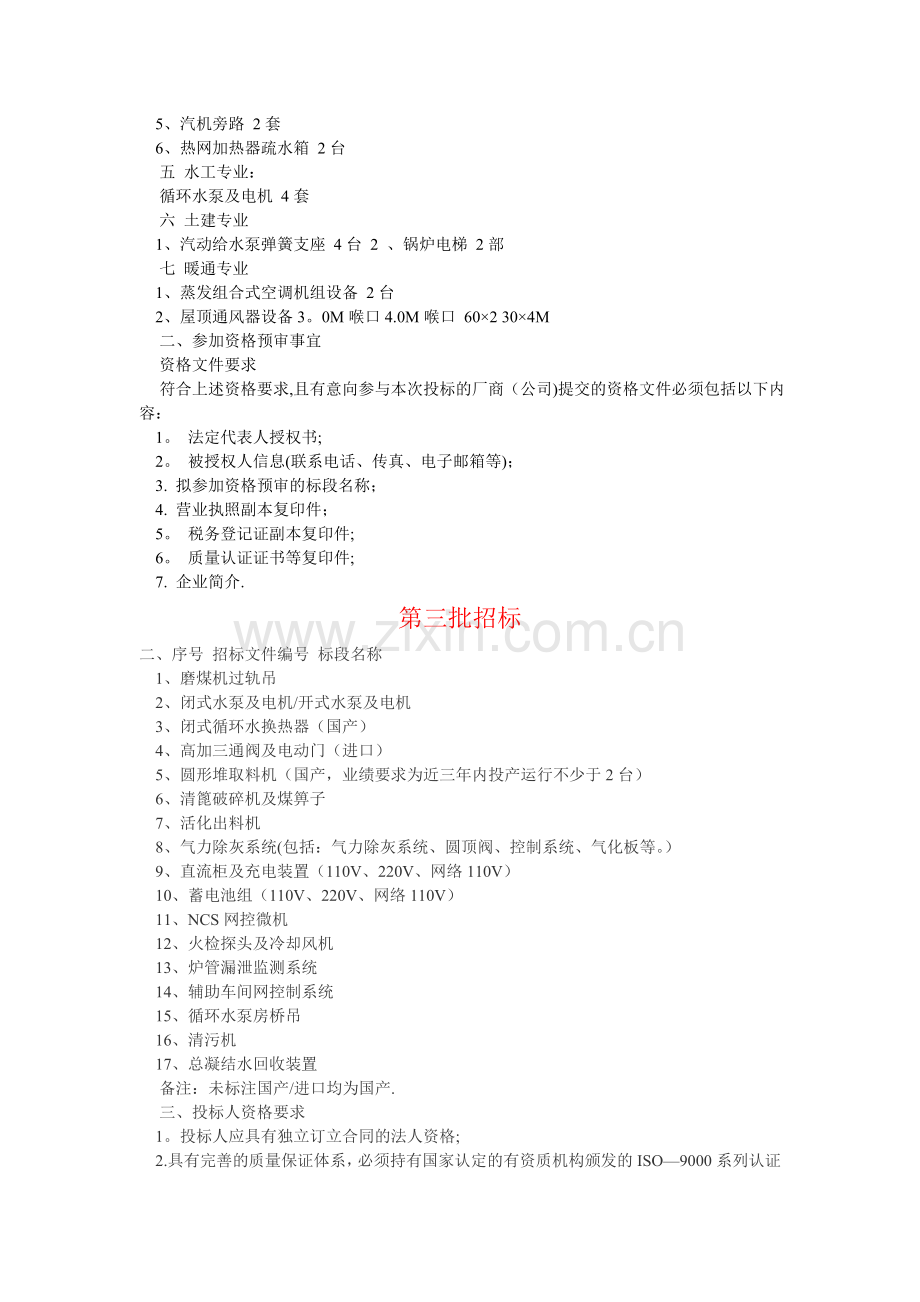 5、汽机旁路 2套
6、热网加热器疏水箱 2台
五 水工专业：
循环水泵及电机 4套
六 土建专业
1、汽动给水泵弹簧支座 4台 2 、锅炉电梯 2部
七 暖通专业
1、蒸发组合式空调机组设备 2台
2、屋顶通风器设备3。0M喉口4.0M喉口 60×2 30×4M
二、参加资格预审事宜
资格文件要求
符合上述资格要求,且有意向参与本次投标的厂商（公司)提交的资格文件必须包括以下内容：
1。 法定代表人授权书;
2。 被授权人信息(联系电话、传真、电子邮箱等)；
3. 拟参加资格预审的标段名称；
4. 营业执照副本复印件；
5。 税务登记证副本复印件;
6。 质量认证证书等复印件;
7. 企业简介.

第三批招标

二、序号 招标文件编号 标段名称
1、磨煤机过轨吊
2、闭式水泵及电机/开式水泵及电机
3、闭式循环水换热器（国产）
4、高加三通阀及电动门（进口）
5、圆形堆取料机（国产，业绩要求为近三年内投产运行不少于2台）
6、清篦破碎机及煤箅子
7、活化出料机
8、气力除灰系统(包括：气力除灰系统、圆顶阀、控制系统、气化板等。)
9、直流柜及充电装置（110V、220V、网络110V）
10、蓄电池组（110V、220V、网络110V）
11、NCS网控微机
12、火检探头及冷却风机
13、炉管漏泄监测系统
14、辅助车间网控制系统
15、循环水泵房桥吊
16、清污机
17、总凝结水回收装置
备注：未标注国产/进口均为国产.
三、投标人资格要求
1。投标人应具有独立订立合同的法人资格;
2.具有完善的质量保证体系，必须持有国家认定的有资质机构颁发的ISO—9000系列认证

www.zixin.com.cn